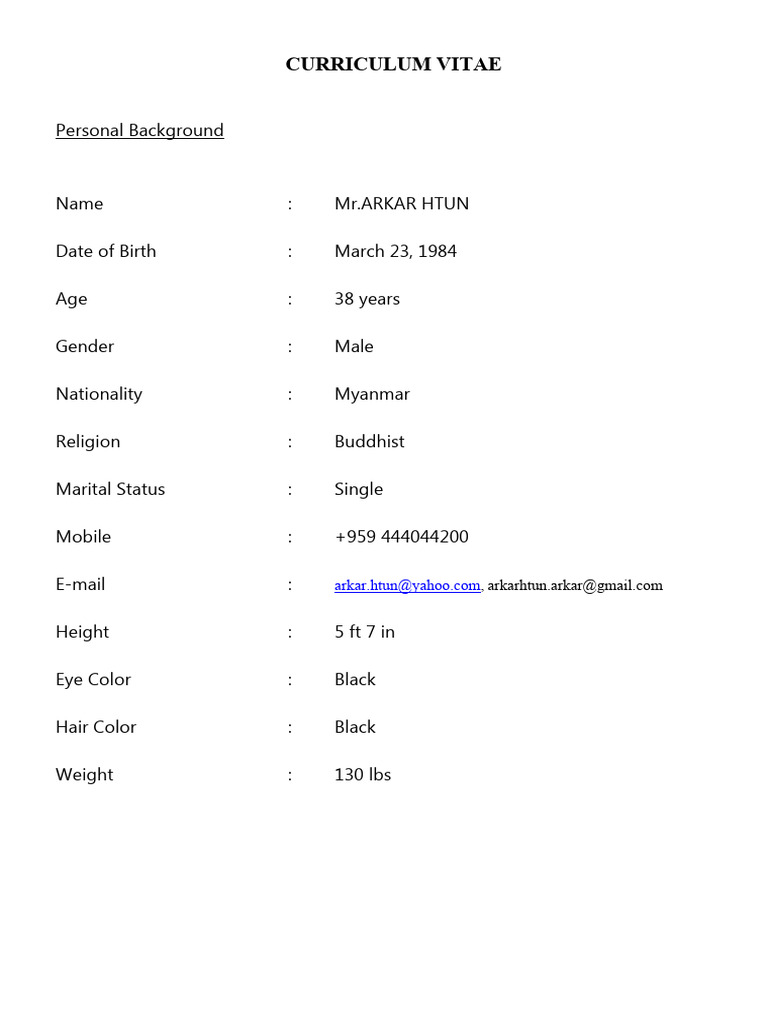 CURRICULUM VITAE

Personal Background

Name : Mr.ARKAR HTUN

Date of Birth : March 23, 1984

Age : 38 years

Gender : Male

Nationality : Myanmar

Religion : Buddhist

Marital Status : Single

Mobile : +959 444044200

E-mail : arkar.htun@yahoo.com, arkarhtun.arkar@gmail.com

Height : 5 ft 7 in

Eye Color : Black

Hair Color : Black

Weight : 130 lbs